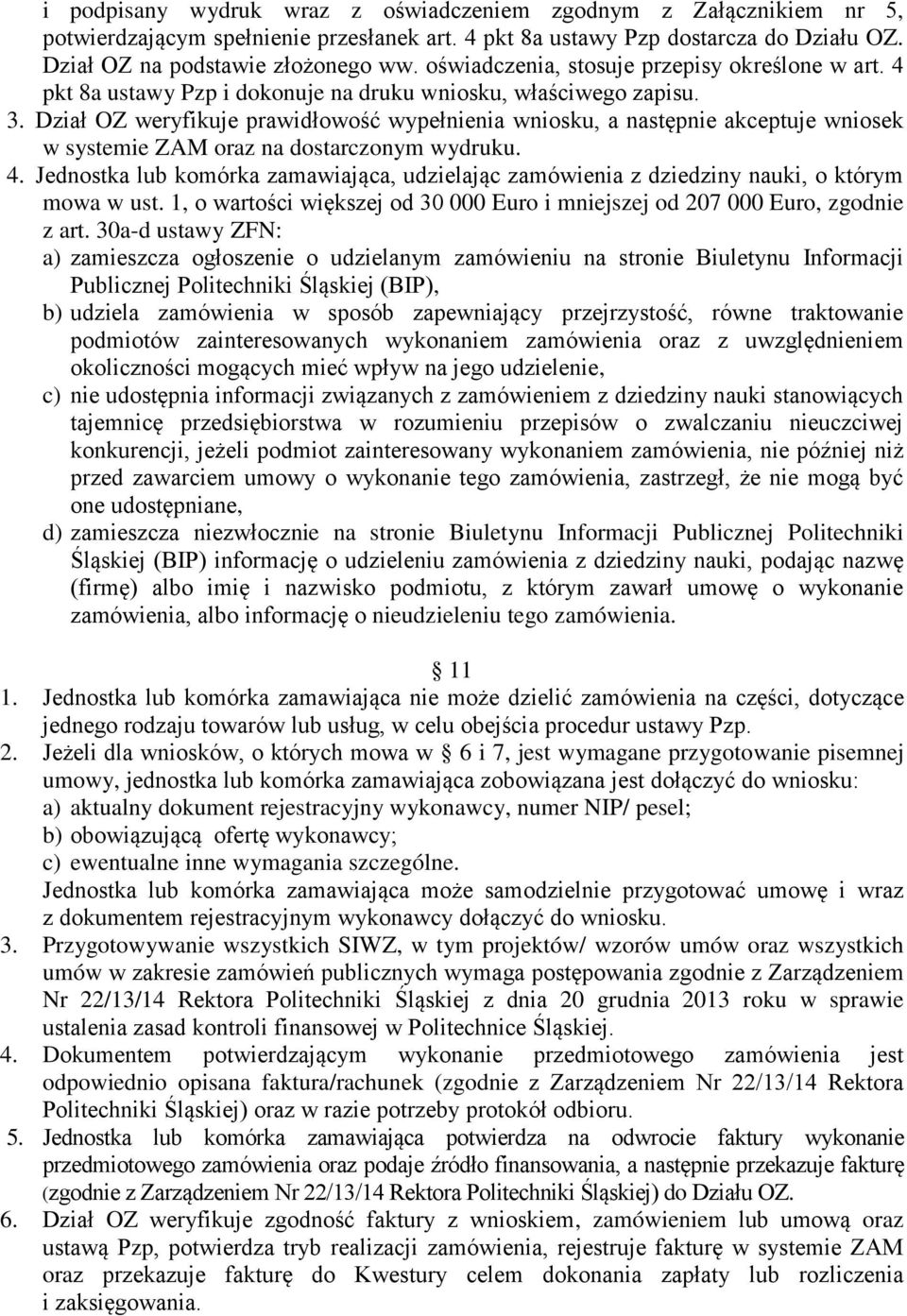 i podpisany wydruk wraz z oświadczeniem zgodnym z Załącznikiem nr 5, potwierdzającym spełnienie przesłanek art. 4 pkt 8a ustawy Pzp dostarcza do Działu OZ. Dział OZ na podstawie złożonego ww. oświadczenia, stosuje przepisy określone w art. 4 pkt 8a ustawy Pzp i dokonuje na druku wniosku, właściwego zapisu.

3. Dział OZ weryfikuje prawidłowość wypełnienia wniosku, a następnie akceptuje wniosek w systemie ZAM oraz na dostarczonym wydruku.

4. Jednostka lub komórka zamawiająca, udzielając zamówienia z dziedziny nauki, o którym mowa w ust. 1, o wartości większej od 30 000 Euro i mniejszej od 207 000 Euro, zgodnie z art. 30a-d ustawy ZFN:
a) zamieszcza ogłoszenie o udzielanym zamówieniu na stronie Biuletynu Informacji Publicznej Politechniki Śląskiej (BIP),
b) udziela zamówienia w sposób zapewniający przejrzystość, równe traktowanie podmiotów zainteresowanych wykonaniem zamówienia oraz z uwzględnieniem okoliczności mogących mieć wpływ na jego udzielenie,
c) nie udostępnia informacji związanych z zamówieniem z dziedziny nauki stanowiących tajemnicę przedsiębiorstwa w rozumieniu przepisów o zwalczaniu nieuczciwej konkurencji, jeżeli podmiot zainteresowany wykonaniem zamówienia, nie później niż przed zawarciem umowy o wykonanie tego zamówienia, zastrzegł, że nie mogą być one udostępniane,
d) zamieszcza niezwłocznie na stronie Biuletynu Informacji Publicznej Politechniki Śląskiej (BIP) informację o udzieleniu zamówienia z dziedziny nauki, podając nazwę (firmę) albo imię i nazwisko podmiotu, z którym zawarł umowę o wykonanie zamówienia, albo informację o nieudzieleniu tego zamówienia.

§ 11

1. Jednostka lub komórka zamawiająca nie może dzielić zamówienia na części, dotyczące jednego rodzaju towarów lub usług, w celu obejścia procedur ustawy Pzp.
2. Jeżeli dla wniosków, o których mowa w § 6 i 7, jest wymagane przygotowanie pisemnej umowy, jednostka lub komórka zamawiająca zobowiązana jest dołączyć do wniosku:
a) aktualny dokument rejestracyjny wykonawcy, numer NIP/ pesel;
b) obowiązującą ofertę wykonawcy;
c) ewentualne inne wymagania szczególne.
Jednostka lub komórka zamawiająca może samodzielnie przygotować umowę i wraz z dokumentem rejestracyjnym wykonawcy dołączyć do wniosku.
3. Przygotowywanie wszystkich SIWZ, w tym projektów/ wzorów umów oraz wszystkich umów w zakresie zamówień publicznych wymaga postępowania zgodnie z Zarządzeniem Nr 22/13/14 Rektora Politechniki Śląskiej z dnia 20 grudnia 2013 roku w sprawie ustalenia zasad kontroli finansowej w Politechnice Śląskiej.
4. Dokumentem potwierdzającym wykonanie przedmiotowego zamówienia jest odpowiednio opisana faktura/rachunek (zgodnie z Zarządzeniem Nr 22/13/14 Rektora Politechniki Śląskiej) oraz w razie potrzeby protokół odbioru.
5. Jednostka lub komórka zamawiająca potwierdza na odwrocie faktury wykonanie przedmiotowego zamówienia oraz podaje źródło finansowania, a następnie przekazuje fakturę (zgodnie z Zarządzeniem Nr 22/13/14 Rektora Politechniki Śląskiej) do Działu OZ.
6. Dział OZ weryfikuje zgodność faktury z wnioskiem, zamówieniem lub umową oraz ustawą Pzp, potwierdza tryb realizacji zamówienia, rejestruje fakturę w systemie ZAM oraz przekazuje fakturę do Kwestury celem dokonania zapłaty lub rozliczenia i zaksięgowania.